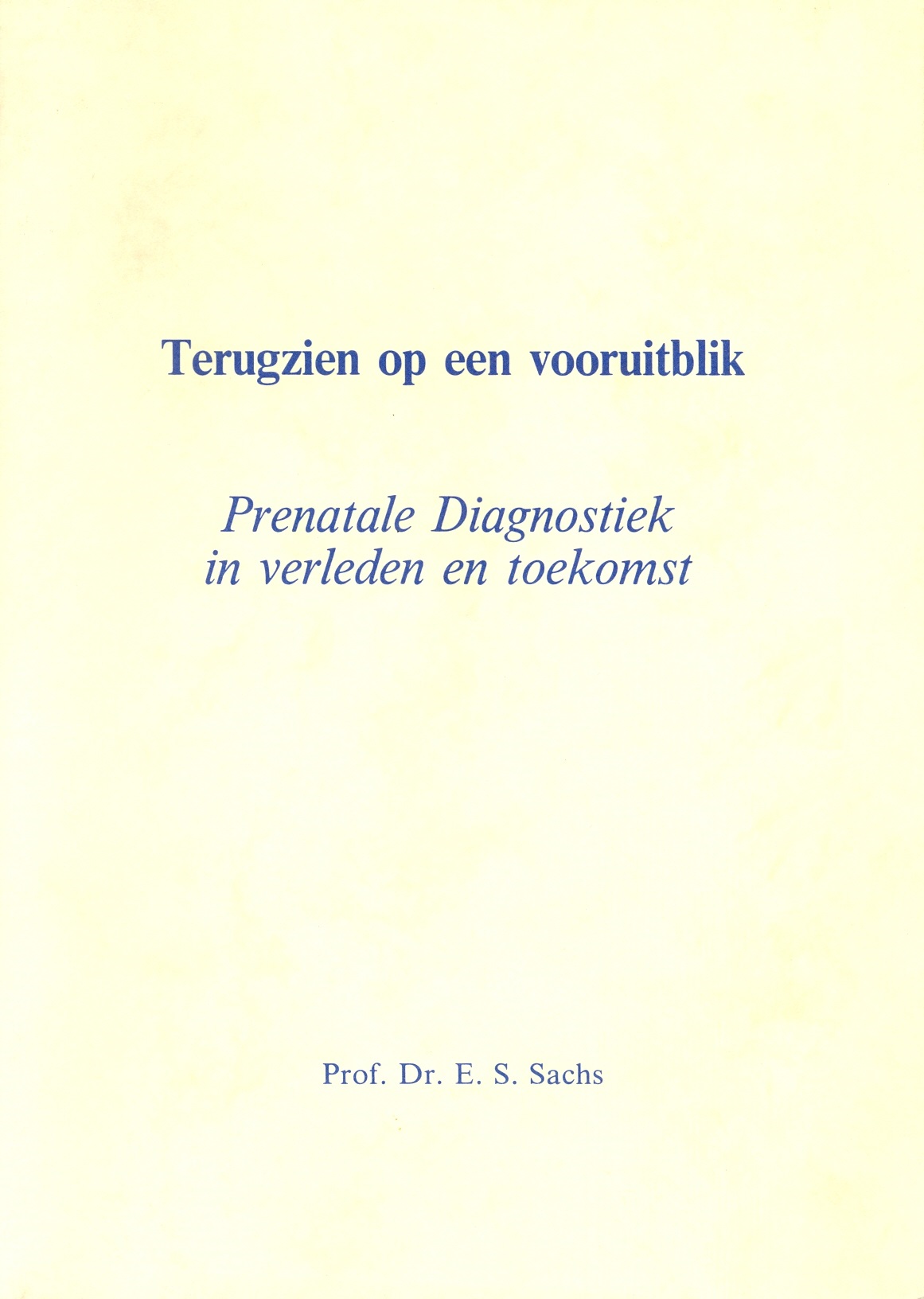 Terugzien op een vooruitblik

Prenatale Diagnostiek
in verleden en toekomst

Prof. Dr. E. S. Sachs